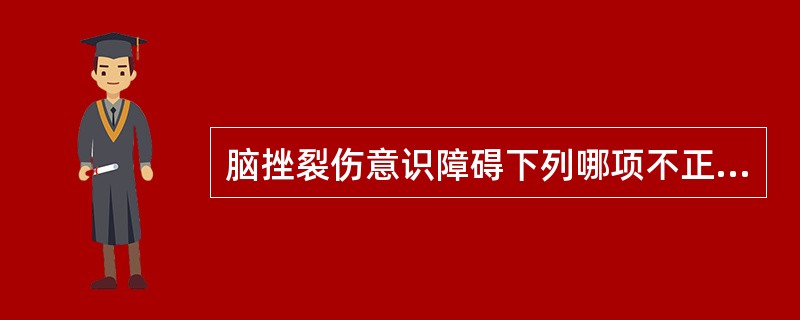 脑挫裂伤意识障碍下列哪项不正...